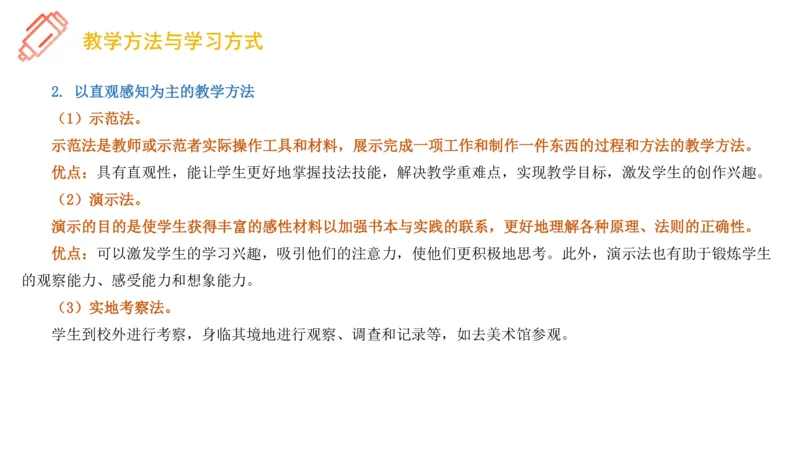 教学方法与学习方式

2. 以直观感知为主的教学方法

（1）示范法。

示范法是教师或示范者实际操作工具和材料，展示完成一项工作和制作一件东西的过程和方法的教学方法。

优点：具有直观性，能让学生更好地掌握技法技能，解决教学重难点，实现教学目标，激发学生的创作兴趣。

（2）演示法。

演示的目的是使学生获得丰富的感性材料以加强书本与实践的联系，更好地理解各种原理、法则的正确性。

优点：可以激发学生的学习兴趣，吸引他们的注意力，使他们更积极地思考。此外，演示法也有助于锻炼学生的观察能力、感受能力和想象能力。

（3）实地考察法。

学生到校外进行考察，身临其境地进行观察、调查和记录等，如去美术馆参观。